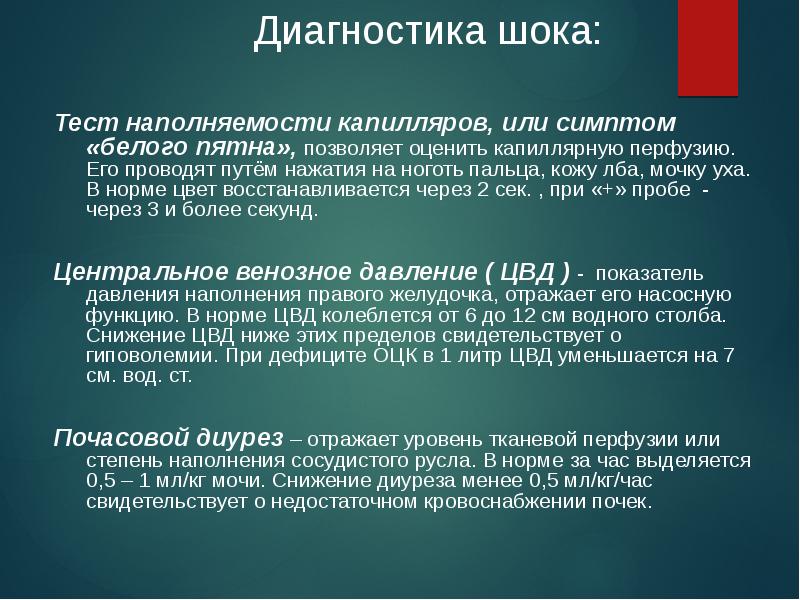 Диагностика шока:

Тест наполняемости капилляров, или симптом «белого пятна», позволяет оценить капиллярную перфузию. Его проводят путём нажатия на ноготь пальца, кожу лба, мочку уха. В норме цвет восстанавливается через 2 сек. , при «+» пробе - через 3 и более секунд.

Центральное венозное давление ( ЦВД ) - показатель давления наполнения правого желудочка, отражает его насосную функцию. В норме ЦВД колеблется от 6 до 12 см водного столба. Снижение ЦВД ниже этих пределов свидетельствует о гиповолемии. При дефиците ОЦК в 1 литр ЦВД уменьшается на 7 см. вод. ст.

Почасовой диурез – отражает уровень тканевой перфузии или степень наполнения сосудистого русла. В норме за час выделяется 0,5 – 1 мл/кг мочи. Снижение диуреза менее 0,5 мл/кг/час свидетельствует о недостаточном кровоснабжении почек.